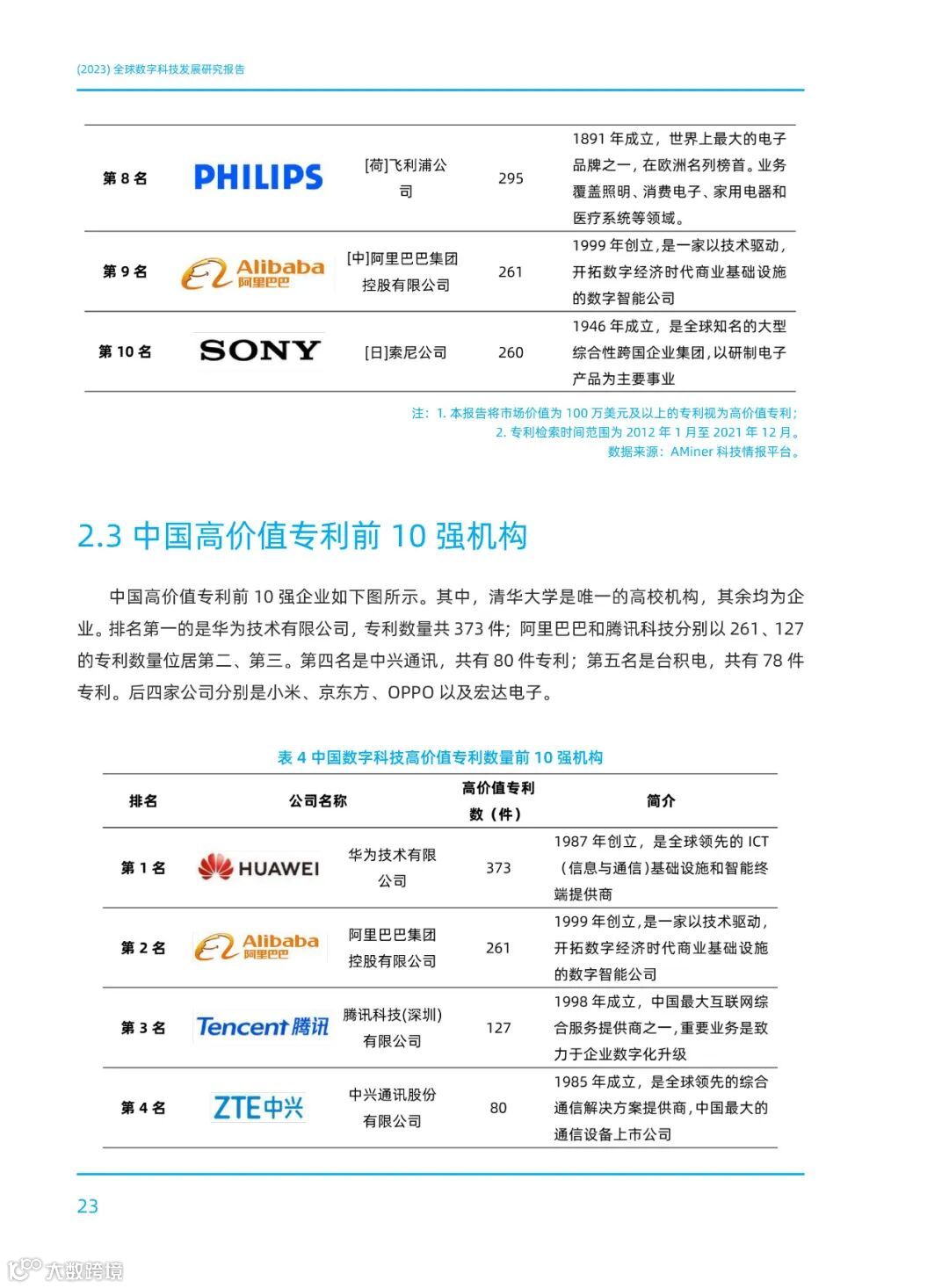 (2023) 全球数字科技发展研究报告

| 第 8 名 | PHILIPS | [荷]飞利浦公司 | 295 | 1891 年成立，世界上最大的电子品牌之一，在欧洲名列榜首。业务覆盖照明、消费电子、家用电器和医疗系统等领域。 |
|---|---|---|---|---|
| 第 9 名 | Alibaba 阿里巴巴 | [中]阿里巴巴集团控股有限公司 | 261 | 1999 年创立，是一家以技术驱动，开拓数字经济时代商业基础设施的数字智能公司 |
| 第 10 名 | SONY | [日]索尼公司 | 260 | 1946 年成立，是全球知名的大型综合性跨国企业集团，以研制电子产品为主要事业 |

注：1. 本报告将市场价值为 100 万美元及以上的专利视为高价值专利；
2. 专利检索时间范围为 2012 年 1 月至 2021 年 12 月。
数据来源：AMiner 科技情报平台。

2.3 中国高价值专利前 10 强机构

中国高价值专利前 10 强企业如下图所示。其中，清华大学是唯一的高校机构，其余均为企业。排名第一的是华为技术有限公司，专利数量共 373 件；阿里巴巴和腾讯科技分别以 261、127 的专利数量位居第二、第三。第四名是中兴通讯，共有 80 件专利；第五名是台积电，共有 78 件专利。后四家公司分别是小米、京东方、OPPO 以及宏达电子。

表 4 中国数字科技高价值专利数量前 10 强机构

| 排名 | 公司名称 | | 高价值专利数（件） | 简介 |
|---|---|---|---|---|
| 第 1 名 | HUAWEI | 华为技术有限公司 | 373 | 1987 年创立，是全球领先的 ICT（信息与通信）基础设施和智能终端提供商 |
| 第 2 名 | Alibaba 阿里巴巴 | 阿里巴巴集团控股有限公司 | 261 | 1999 年创立，是一家以技术驱动，开拓数字经济时代商业基础设施的数字智能公司 |
| 第 3 名 | Tencent 腾讯 | 腾讯科技(深圳)有限公司 | 127 | 1998 年成立，中国最大互联网综合服务提供商之一，重要业务是致力于企业数字化升级 |
| 第 4 名 | ZTE中兴 | 中兴通讯股份有限公司 | 80 | 1985 年成立，是全球领先的综合通信解决方案提供商，中国最大的通信设备上市公司 |

23

大数跨境